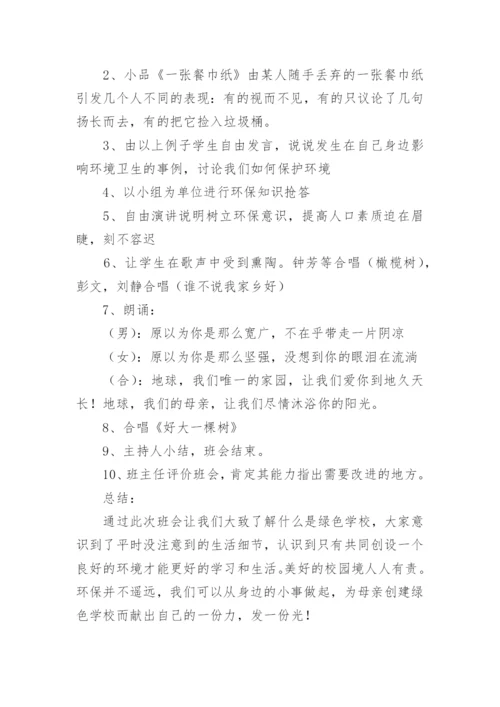 2、小品《一张餐巾纸》由某人随手丢弃的一张餐巾纸引发几个人不同的表现：有的视而不见，有的只议论了几句扬长而去，有的把它捡入垃圾桶。

3、由以上例子学生自由发言，说说发生在自己身边影响环境卫生的事例，讨论我们如何保护环境

4、以小组为单位进行环保知识抢答

5、自由演讲说明树立环保意识，提高人口素质迫在眉睫，刻不容迟

6、让学生在歌声中受到熏陶。钟芳等合唱（橄榄树），彭文，刘静合唱（谁不说我家乡好）

7、朗诵：

（男）：原以为你是那么宽广，不在乎带走一片阴凉

（女）：原以为你是那么坚强，没想到你的眼泪在流淌

（合）：地球，我们唯一的家园，让我们爱你到地久天长！地球，我们的母亲，让我们尽情沐浴你的阳光。

8、合唱《好大一棵树》

9、主持人小结，班会结束。

10、班主任评价班会，肯定其能力指出需要改进的地方。

总结：

通过此次班会让我们大致了解什么是绿色学校，大家意识到了平时没注意到的生活细节，认识到只有共同创设一个良好的环境才能更好的学习和生活。美好的校园境人人有责。环保并不遥远，我们可以从身边的小事做起，为母亲创建绿色学校而献出自己的一份力，发一份光！